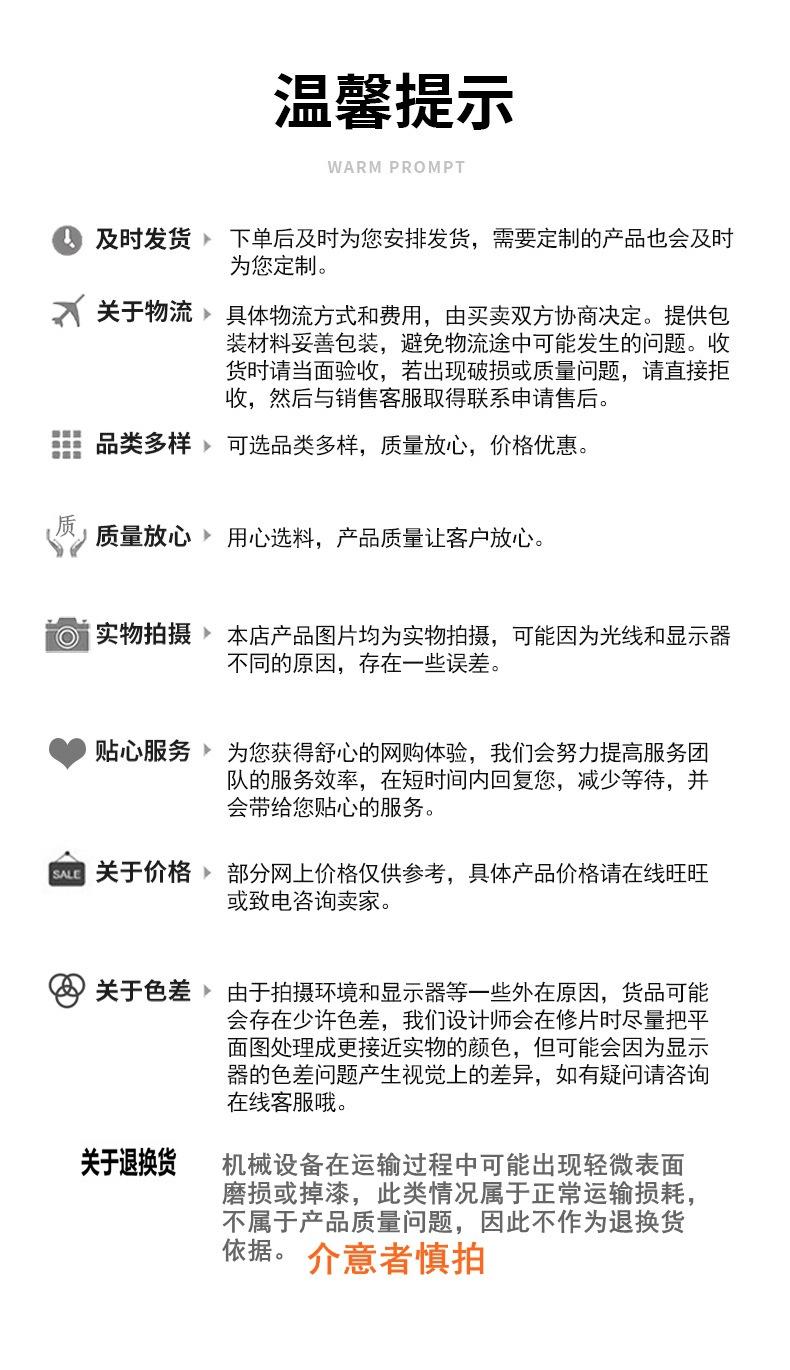 温馨提示

WARM PROMPT

及时发货 下单后及时为您安排发货，需要定制的产品也会及时为您定制。

关于物流 具体物流方式和费用，由买卖双方协商决定。提供包装材料妥善包装，避免物流途中可能发生的问题。收货时请当面验收，若出现破损或质量问题，请直接拒收，然后与销售客服取得联系申请售后。

品类多样 可选品类多样，质量放心，价格优惠。

质

质量放心 用心选料，产品质量让客户放心。

实物拍摄 本店产品图片均为实物拍摄，可能因为光线和显示器不同的原因，存在一些误差。

贴心服务 为您获得舒心的网购体验，我们会努力提高服务团队的服务效率，在短时间内回复您，减少等待，并会带给您贴心的服务。

SALE

关于价格 部分网上价格仅供参考，具体产品价格请在线旺旺或致电咨询卖家。

关于色差 由于拍摄环境和显示器等一些外在原因，货品可能会存在少许色差，我们设计师会在修片时尽量把平面图处理成更接近实物的颜色，但可能会因为显示器的色差问题产生视觉上的差异，如有疑问请咨询在线客服哦。

关于退换货 机械设备在运输过程中可能出现轻微表面磨损或掉漆，此类情况属于正常运输损耗，不属于产品质量问题，因此不作为退换货依据。介意者慎拍